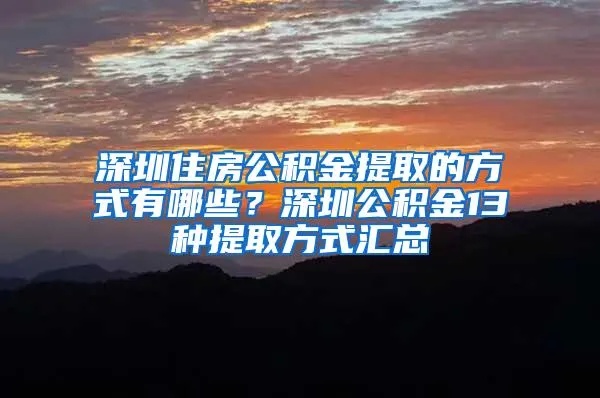 深圳住房公积金提取的方式有哪些？深圳公积金13种提取方式汇总